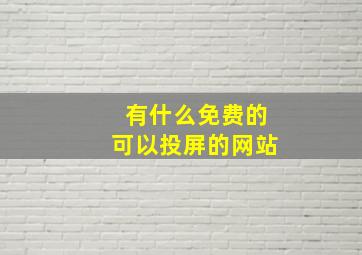 有什么免费的
可以投屏的网站